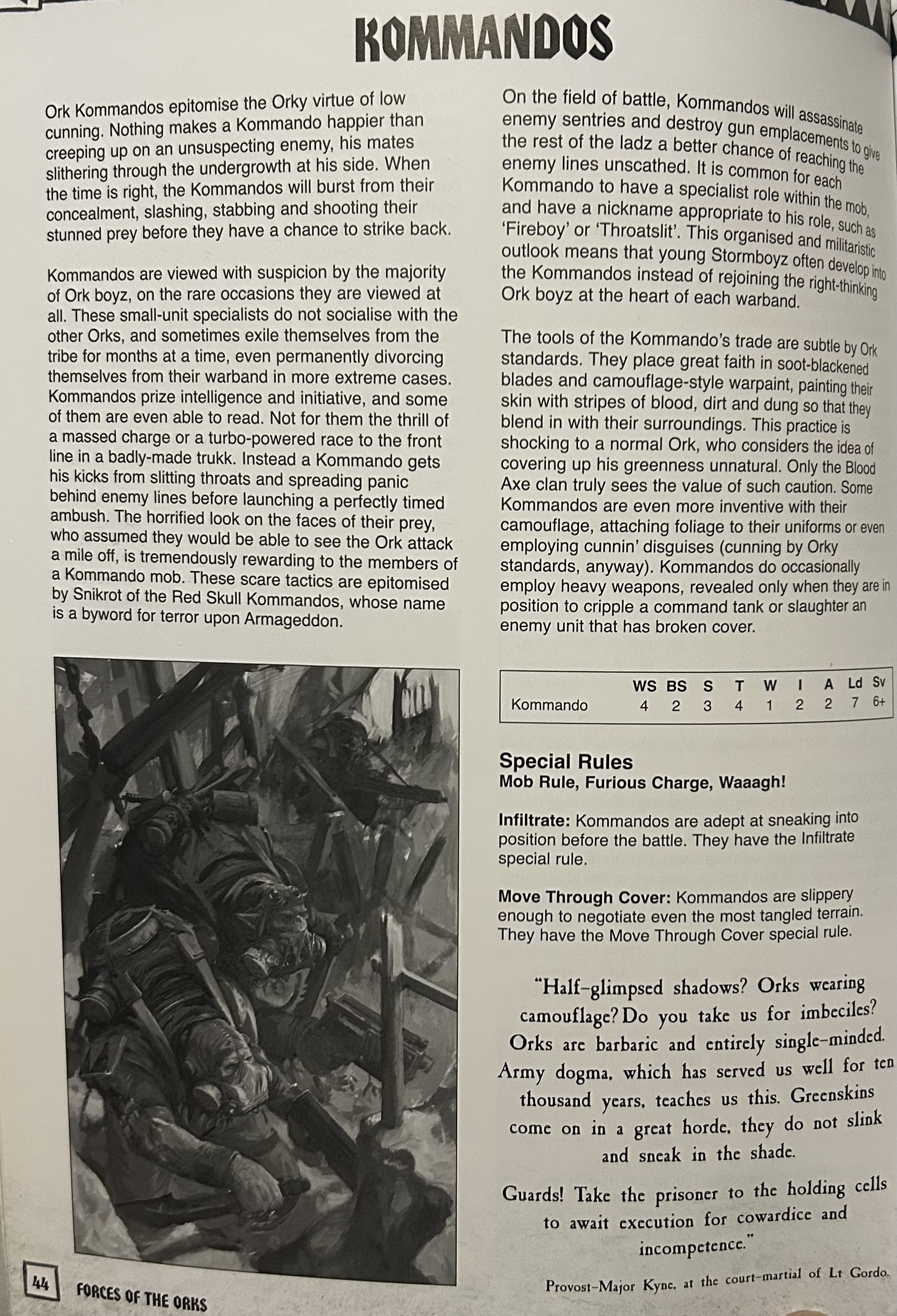 KOMMANDOS

Ork Kommandos epitomise the Orky virtue of low cunning. Nothing makes a Kommando happier than creeping up on an unsuspecting enemy, his mates slithering through the undergrowth at his side. When the time is right, the Kommandos will burst from their concealment, slashing, stabbing and shooting their stunned prey before they have a chance to strike back.

Kommandos are viewed with suspicion by the majority of Ork boyz, on the rare occasions they are viewed at all. These small-unit specialists do not socialise with the other Orks, and sometimes exile themselves from the tribe for months at a time, even permanently divorcing themselves from their warband in more extreme cases. Kommandos prize intelligence and initiative, and some of them are even able to read. Not for them the thrill of a massed charge or a turbo-powered race to the front line in a badly-made trukk. Instead a Kommando gets his kicks from slitting throats and spreading panic behind enemy lines before launching a perfectly timed ambush. The horrified look on the faces of their prey, who assumed they would be able to see the Ork attack a mile off, is tremendously rewarding to the members of a Kommando mob. These scare tactics are epitomised by Snikrot of the Red Skull Kommandos, whose name is a byword for terror upon Armageddon.

On the field of battle, Kommandos will assassinate enemy sentries and destroy gun emplacements to give the rest of the ladz a better chance of reaching the enemy lines unscathed. It is common for each Kommando to have a specialist role within the mob, and have a nickname appropriate to his role, such as 'Fireboy' or 'Throatslit'. This organised and militaristic outlook means that young Stormboyz often develop into the Kommandos instead of rejoining the right-thinking Ork boyz at the heart of each warband.

The tools of the Kommando's trade are subtle by Ork standards. They place great faith in soot-blackened blades and camouflage-style warpaint, painting their skin with stripes of blood, dirt and dung so that they blend in with their surroundings. This practice is shocking to a normal Ork, who considers the idea of covering up his greenness unnatural. Only the Blood Axe clan truly sees the value of such caution. Some Kommandos are even more inventive with their camouflage, attaching foliage to their uniforms or even employing cunnin' disguises (cunning by Orky standards, anyway). Kommandos do occasionally employ heavy weapons, revealed only when they are in position to cripple a command tank or slaughter an enemy unit that has broken cover.

| | WS | BS | S | T | W | I | A | Ld | Sv |
|---|---|---|---|---|---|---|---|---|---|
| Kommando | 4 | 2 | 3 | 4 | 1 | 2 | 2 | 7 | 6+ |

Special Rules
Mob Rule, Furious Charge, Waaagh!

Infiltrate: Kommandos are adept at sneaking into position before the battle. They have the Infiltrate special rule.

Move Through Cover: Kommandos are slippery enough to negotiate even the most tangled terrain. They have the Move Through Cover special rule.

"Half-glimpsed shadows? Orks wearing camouflage? Do you take us for imbeciles? Orks are barbaric and entirely single-minded. Army dogma, which has served us well for ten thousand years, teaches us this. Greenskins come on in a great horde, they do not slink and sneak in the shade.

Guards! Take the prisoner to the holding cells to await execution for cowardice and incompetence."

Provost-Major Kyne, at the court-martial of Lt Gordo.

44 FORCES OF THE ORKS